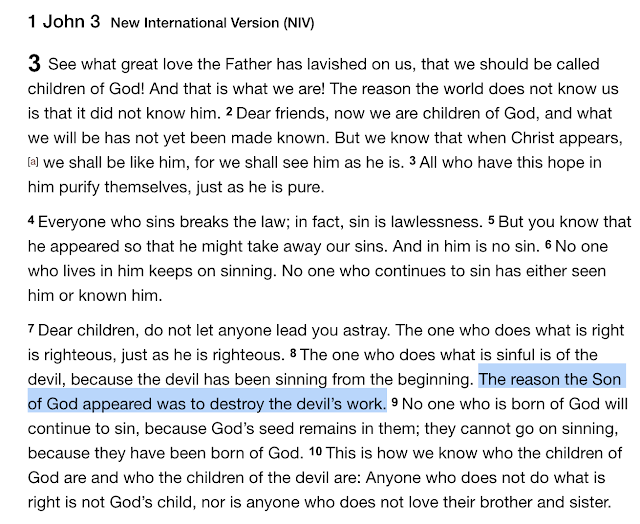 1 John 3 New International Version (NIV)

3 See what great love the Father has lavished on us, that we should be called children of God! And that is what we are! The reason the world does not know us is that it did not know him. 2 Dear friends, now we are children of God, and what we will be has not yet been made known. But we know that when Christ appears, [a] we shall be like him, for we shall see him as he is. 3 All who have this hope in him purify themselves, just as he is pure.

4 Everyone who sins breaks the law; in fact, sin is lawlessness. 5 But you know that he appeared so that he might take away our sins. And in him is no sin. 6 No one who lives in him keeps on sinning. No one who continues to sin has either seen him or known him.

7 Dear children, do not let anyone lead you astray. The one who does what is right is righteous, just as he is righteous. 8 The one who does what is sinful is of the devil, because the devil has been sinning from the beginning. The reason the Son of God appeared was to destroy the devil's work. 9 No one who is born of God will continue to sin, because God's seed remains in them; they cannot go on sinning, because they have been born of God. 10 This is how we know who the children of God are and who the children of the devil are: Anyone who does not do what is right is not God's child, nor is anyone who does not love their brother and sister.